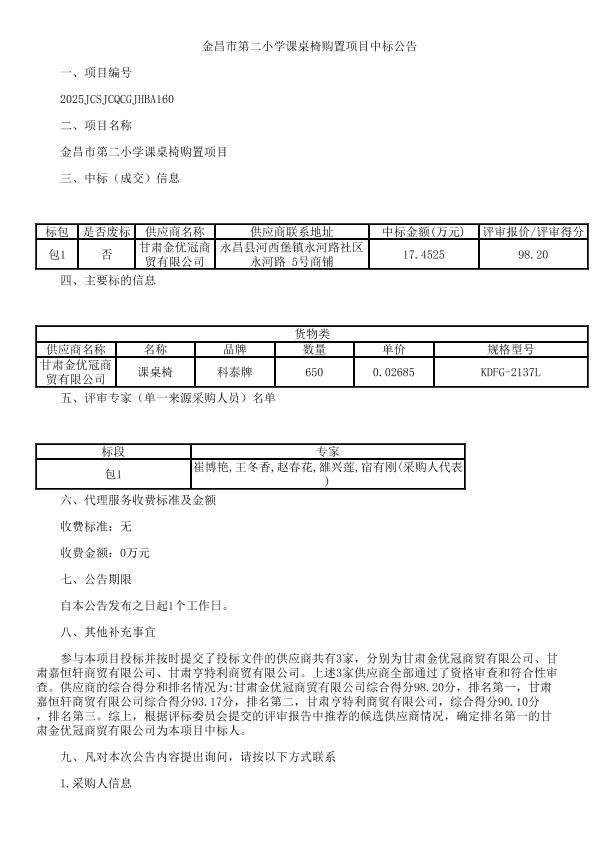 金昌市第二小学课桌椅购置项目中标公告

一、项目编号

2025JCSJCQCGJHBA160

二、项目名称

金昌市第二小学课桌椅购置项目

三、中标（成交）信息

| 标包 | 是否废标 | 供应商名称 | 供应商联系地址 | 中标金额(万元) | 评审报价/评审得分 |
|---|---|---|---|---|---|
| 包1 | 否 | 甘肃金优冠商贸有限公司 | 永昌县河西堡镇永河路社区永河路 5号商铺 | 17.4525 | 98.20 |

四、主要标的信息

| 货物类 | | | | | |
|---|---|---|---|---|---|
| 供应商名称 | 名称 | 品牌 | 数量 | 单价 | 规格型号 |
| 甘肃金优冠商贸有限公司 | 课桌椅 | 科泰牌 | 650 | 0.02685 | KDFG-2137L |

五、评审专家（单一来源采购人员）名单

| 标段 | 专家 |
|---|---|
| 包1 | 崔博艳,王冬香,赵春花,雒兴莲,宿有刚(采购人代表) |

六、代理服务收费标准及金额

收费标准：无

收费金额：0万元

七、公告期限

自本公告发布之日起1个工作日。

八、其他补充事宜

参与本项目投标并按时提交了投标文件的供应商共有3家，分别为甘肃金优冠商贸有限公司、甘肃嘉恒轩商贸有限公司、甘肃亨特利商贸有限公司。上述3家供应商全部通过了资格审查和符合性审查。供应商的综合得分和排名情况为:甘肃金优冠商贸有限公司综合得分98.20分，排名第一，甘肃嘉恒轩商贸有限公司综合得分93.17分，排名第二，甘肃亨特利商贸有限公司，综合得分90.10分，排名第三。综上，根据评标委员会提交的评审报告中推荐的候选供应商情况，确定排名第一的甘肃金优冠商贸有限公司为本项目中标人。

九、凡对本次公告内容提出询问，请按以下方式联系

1.采购人信息